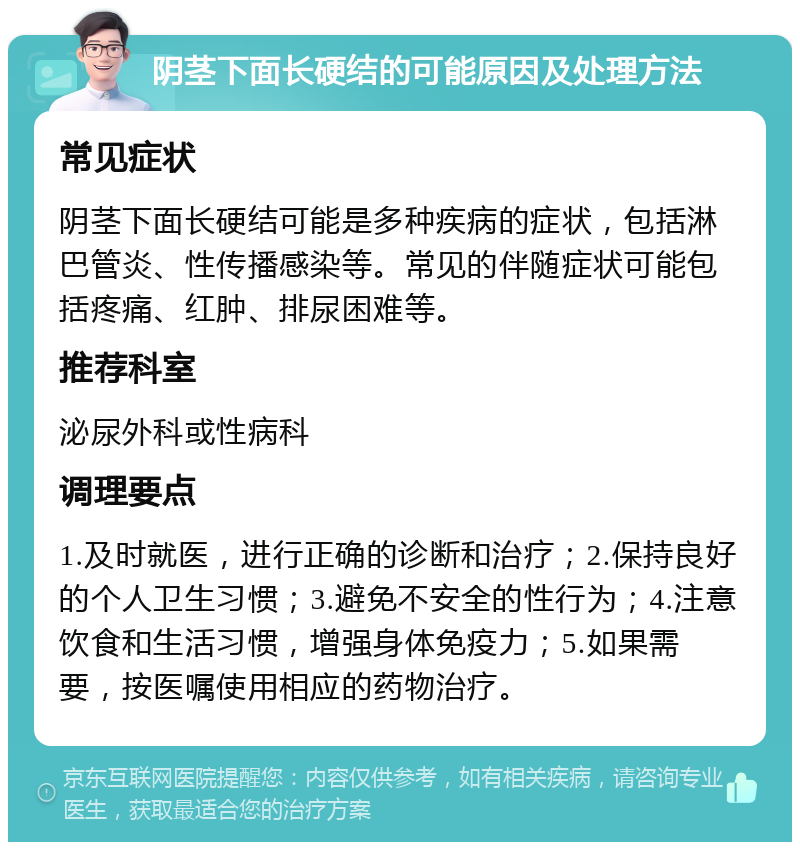 阴茎下面长硬结的可能原因及处理方法

常见症状

阴茎下面长硬结可能是多种疾病的症状，包括淋巴管炎、性传播感染等。常见的伴随症状可能包括疼痛、红肿、排尿困难等。

推荐科室

泌尿外科或性病科

调理要点

1.及时就医，进行正确的诊断和治疗；2.保持良好的个人卫生习惯；3.避免不安全的性行为；4.注意饮食和生活习惯，增强身体免疫力；5.如果需要，按医嘱使用相应的药物治疗。

京东互联网医院提醒您：内容仅供参考，如有相关疾病，请咨询专业医生，获取最适合您的治疗方案